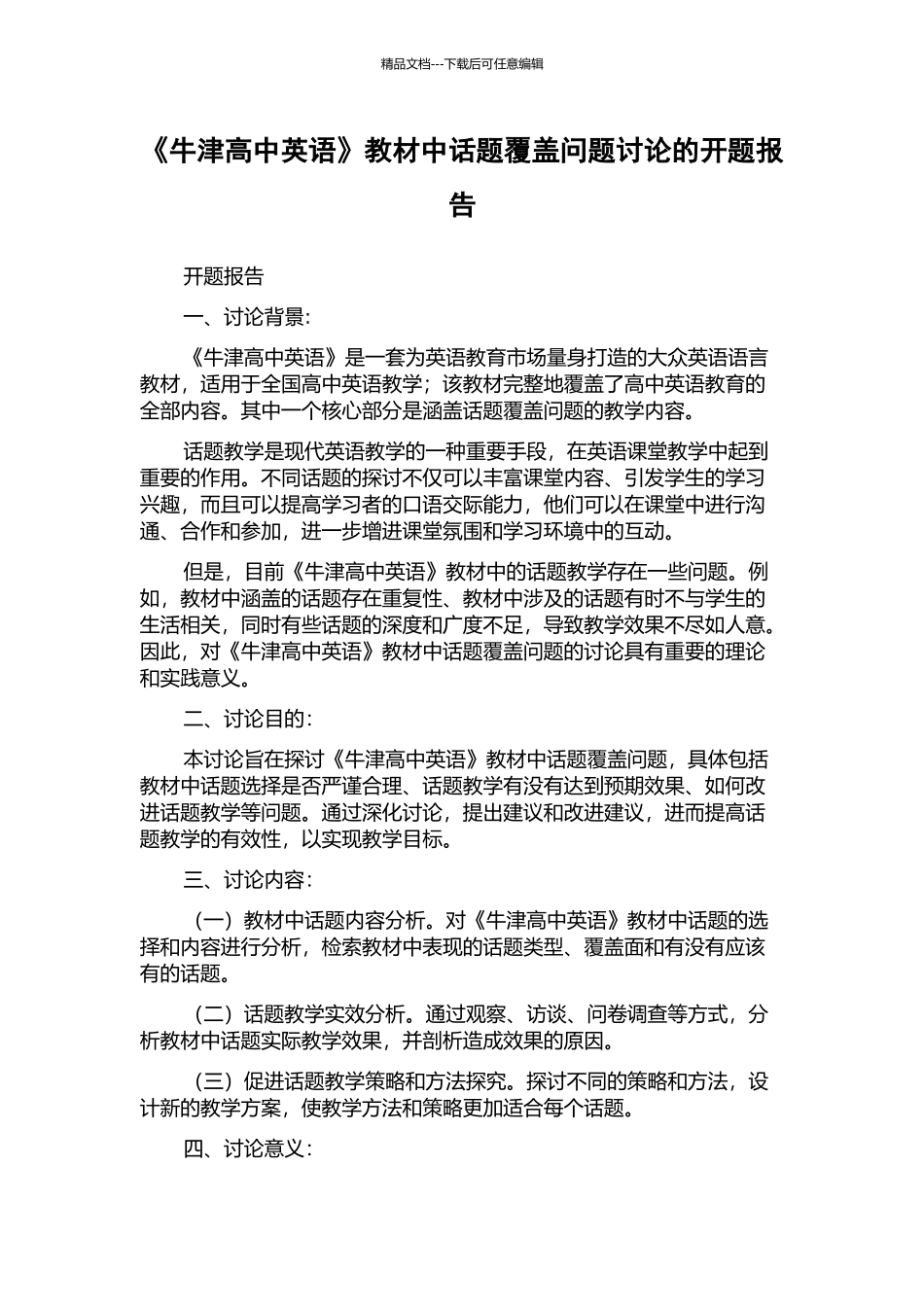 精品文档---下载后可任意编辑

《牛津高中英语》教材中话题覆盖问题讨论的开题报告

开题报告

一、讨论背景：

《牛津高中英语》是一套为英语教育市场量身打造的大众英语语言教材，适用于全国高中英语教学；该教材完整地覆盖了高中英语教育的全部内容。其中一个核心部分是涵盖话题覆盖问题的教学内容。

话题教学是现代英语教学的一种重要手段，在英语课堂教学中起到重要的作用。不同话题的探讨不仅可以丰富课堂内容、引发学生的学习兴趣，而且可以提高学习者的口语交际能力，他们可以在课堂中进行沟通、合作和参加，进一步增进课堂氛围和学习环境中的互动。

但是，目前《牛津高中英语》教材中的话题教学存在一些问题。例如，教材中涵盖的话题存在重复性、教材中涉及的话题有时不与学生的生活相关，同时有些话题的深度和广度不足，导致教学效果不尽如人意。因此，对《牛津高中英语》教材中话题覆盖问题的讨论具有重要的理论和实践意义。

二、讨论目的：

本讨论旨在探讨《牛津高中英语》教材中话题覆盖问题，具体包括教材中话题选择是否严谨合理、话题教学有没有达到预期效果、如何改进话题教学等问题。通过深化讨论，提出建议和改进建议，进而提高话题教学的有效性，以实现教学目标。

三、讨论内容：

（一）教材中话题内容分析。对《牛津高中英语》教材中话题的选择和内容进行分析，检索教材中表现的话题类型、覆盖面和有没有应该有的话题。

（二）话题教学实效分析。通过观察、访谈、问卷调查等方式，分析教材中话题实际教学效果，并剖析造成效果的原因。

（三）促进话题教学策略和方法探究。探讨不同的策略和方法，设计新的教学方案，使教学方法和策略更加适合每个话题。

四、讨论意义：